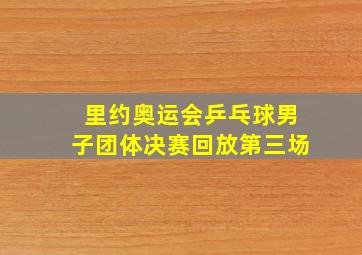 里约奥运会乒乓球男子团体决赛回放第三场